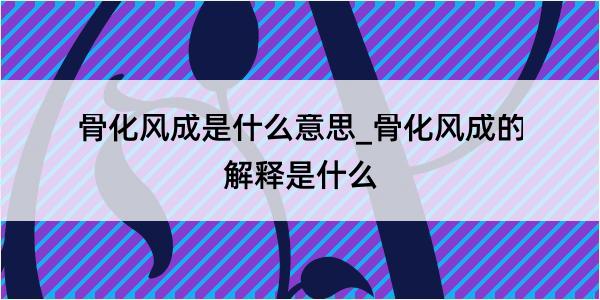 骨化风成是什么意思_骨化风成的解释是什么